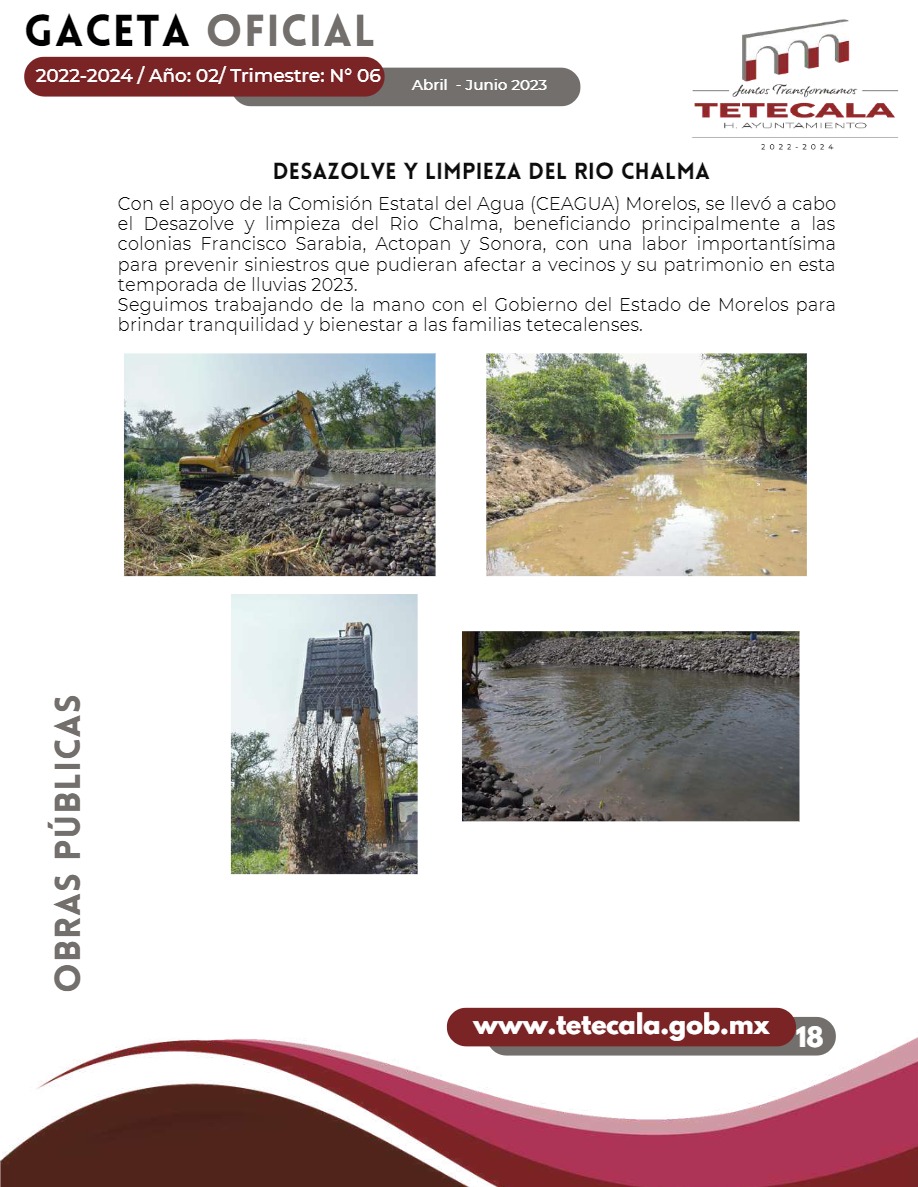 GACETA OFICIAL

2022-2024 / Año: 02/ Trimestre: N° 06

Abril - Junio 2023

Juntos Transformamos
TETECALA
H. AYUNTAMIENTO
2022-2024

DESAZOLVE Y LIMPIEZA DEL RIO CHALMA

Con el apoyo de la Comisión Estatal del Agua (CEAGUA) Morelos, se llevó a cabo el Desazolve y limpieza del Rio Chalma, beneficiando principalmente a las colonias Francisco Sarabia, Actopan y Sonora, con una labor importantísima para prevenir siniestros que pudieran afectar a vecinos y su patrimonio en esta temporada de lluvias 2023.
Seguimos trabajando de la mano con el Gobierno del Estado de Morelos para brindar tranquilidad y bienestar a las familias tetecalenses.

OBRAS PÚBLICAS

www.tetecala.gob.mx

18